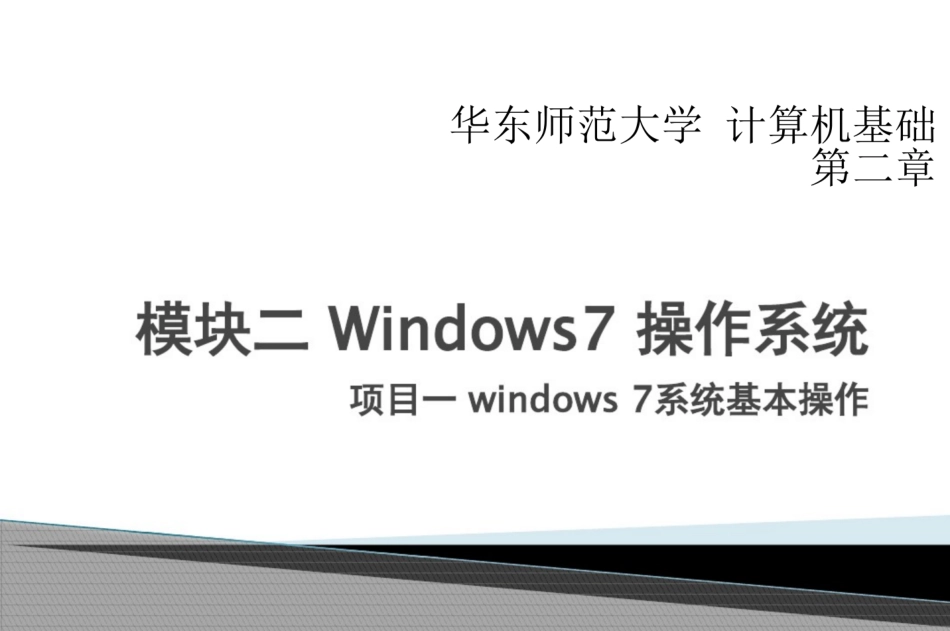 华东师范大学 计算机基础
第二章

模块二 Windows7 操作系统

项目一 windows 7系统基本操作